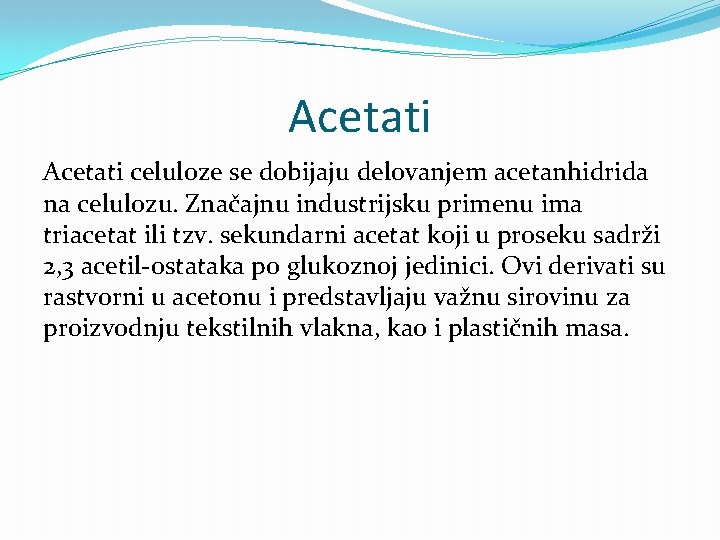 Acetati

Acetati celuloze se dobijaju delovanjem acetanhidrida na celulozu. Značajnu industrijsku primenu ima triacetat ili tzv. sekundarni acetat koji u proseku sadrži 2,3 acetil-ostataka po glukoznoj jedinici. Ovi derivati su rastvorni u acetonu i predstavljaju važnu sirovinu za proizvodnju tekstilnih vlakna, kao i plastičnih masa.